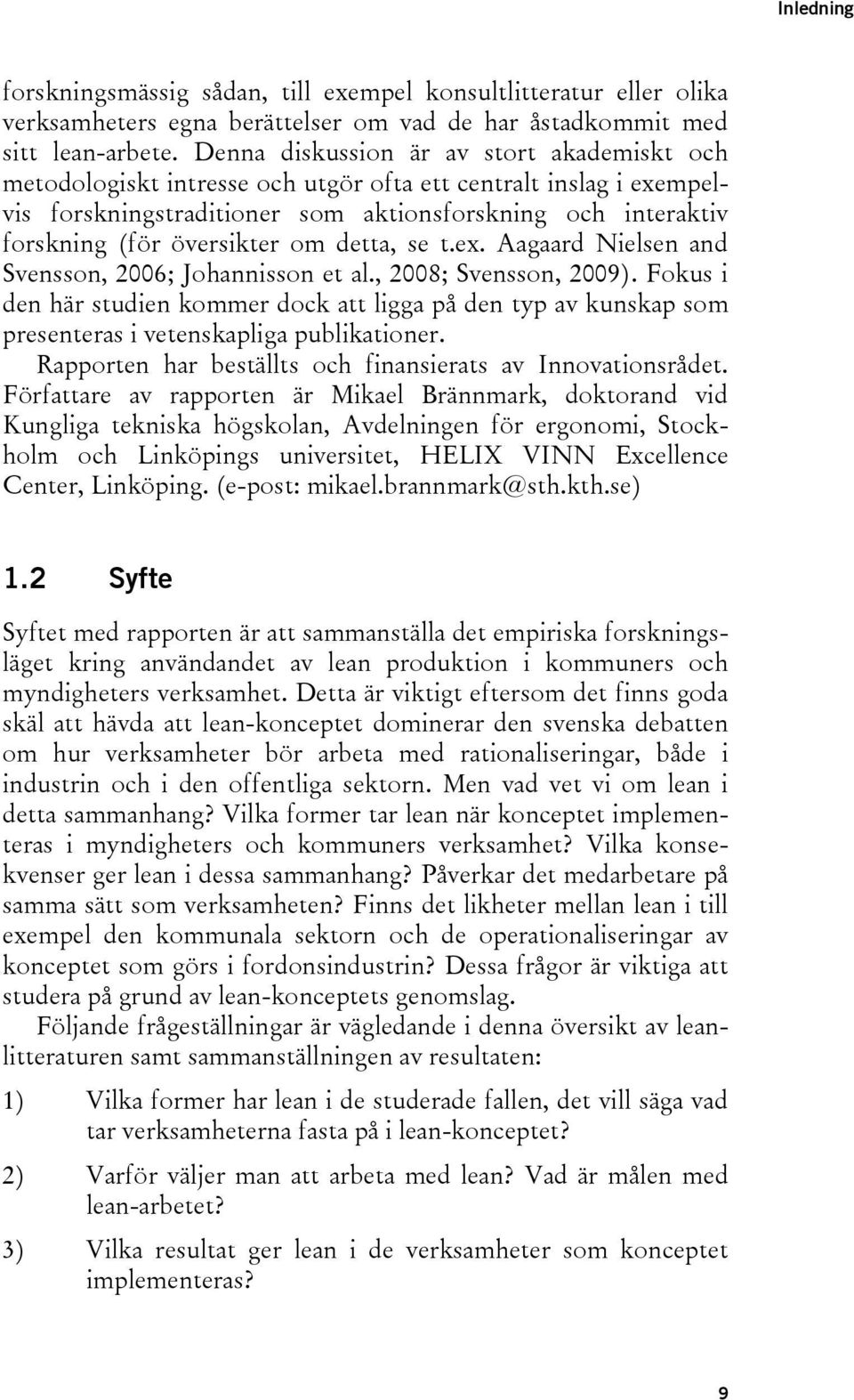 Inledning

forskningsmässig sådan, till exempel konsultlitteratur eller olika verksamheters egna berättelser om vad de har åstadkommit med sitt lean-arbete. Denna diskussion är av stort akademiskt och metodologiskt intresse och utgör ofta ett centralt inslag i exempelvis forskningstraditioner som aktionsforskning och interaktiv forskning (för översikter om detta, se t.ex. Aagaard Nielsen and Svensson, 2006; Johannisson et al., 2008; Svensson, 2009). Fokus i den här studien kommer dock att ligga på den typ av kunskap som presenteras i vetenskapliga publikationer.

Rapporten har beställts och finansierats av Innovationsrådet. Författare av rapporten är Mikael Brännmark, doktorand vid Kungliga tekniska högskolan, Avdelningen för ergonomi, Stockholm och Linköpings universitet, HELIX VINN Excellence Center, Linköping. (e-post: mikael.brannmark@sth.kth.se)

1.2 Syfte

Syftet med rapporten är att sammanställa det empiriska forskningsläget kring användandet av lean produktion i kommuners och myndigheters verksamhet. Detta är viktigt eftersom det finns goda skäl att hävda att lean-konceptet dominerar den svenska debatten om hur verksamheter bör arbeta med rationaliseringar, både i industrin och i den offentliga sektorn. Men vad vet vi om lean i detta sammanhang? Vilka former tar lean när konceptet implementeras i myndigheters och kommuners verksamhet? Vilka konsekvenser ger lean i dessa sammanhang? Påverkar det medarbetare på samma sätt som verksamheten? Finns det likheter mellan lean i till exempel den kommunala sektorn och de operationaliseringar av konceptet som görs i fordonsindustrin? Dessa frågor är viktiga att studera på grund av lean-konceptets genomslag.

Följande frågeställningar är vägledande i denna översikt av leanlitteraturen samt sammanställningen av resultaten:

1) Vilka former har lean i de studerade fallen, det vill säga vad tar verksamheterna fasta på i lean-konceptet?

2) Varför väljer man att arbeta med lean? Vad är målen med lean-arbetet?

3) Vilka resultat ger lean i de verksamheter som konceptet implementeras?

9